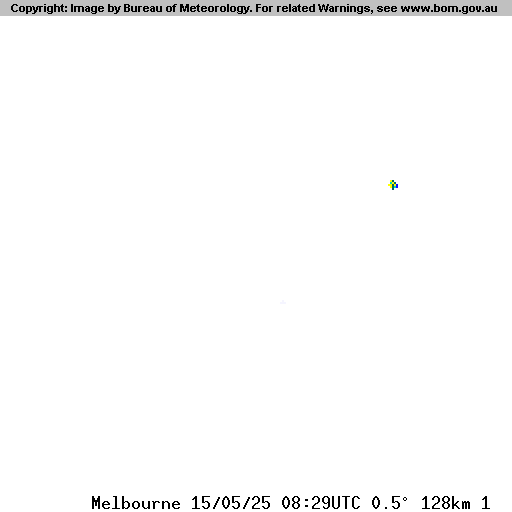 Copyright: Image by Bureau of Meteorology. For related Warnings, see www.bom.gov.au

Melbourne 15/05/25 08:29UTC 0.5° 128km 1